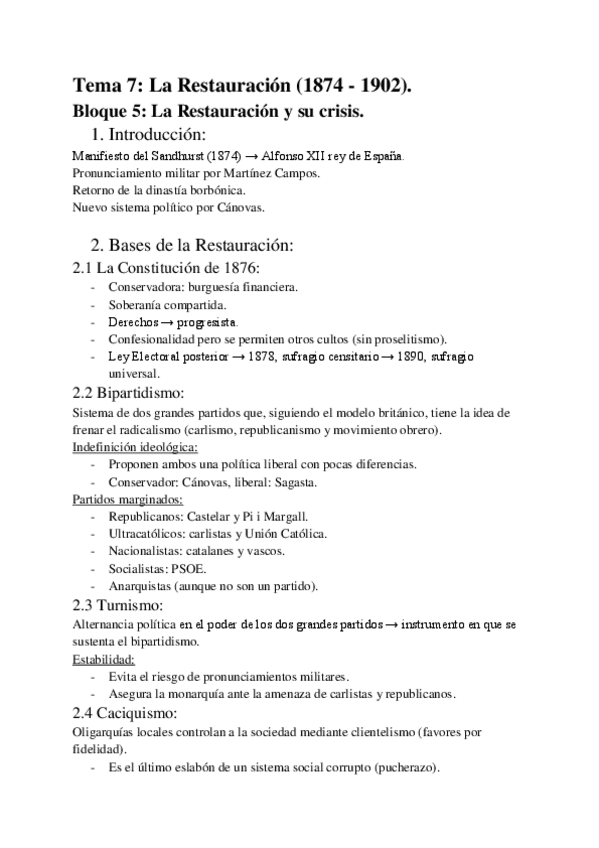 Tema 7: La Restauración (1874 - 1902).

Bloque 5: La Restauración y su crisis.

1. Introducción:

Manifiesto del Sandhurst (1874) → Alfonso XII rey de España.
Pronunciamiento militar por Martínez Campos.
Retorno de la dinastía borbónica.
Nuevo sistema político por Cánovas.

2. Bases de la Restauración:

2.1 La Constitución de 1876:

- Conservadora: burguesía financiera.
- Soberanía compartida.
- Derechos → progresista.
- Confesionalidad pero se permiten otros cultos (sin proselitismo).
- Ley Electoral posterior → 1878, sufragio censitario → 1890, sufragio universal.

2.2 Bipartidismo:

Sistema de dos grandes partidos que, siguiendo el modelo británico, tiene la idea de frenar el radicalismo (carlismo, republicanismo y movimiento obrero).

Indefinición ideológica:
- Proponen ambos una política liberal con pocas diferencias.
- Conservador: Cánovas, liberal: Sagasta.

Partidos marginados:
- Republicanos: Castelar y Pi i Margall.
- Ultracatólicos: carlistas y Unión Católica.
- Nacionalistas: catalanes y vascos.
- Socialistas: PSOE.
- Anarquistas (aunque no son un partido).

2.3 Turnismo:

Alternancia política en el poder de los dos grandes partidos → instrumento en que se sustenta el bipartidismo.

Estabilidad:
- Evita el riesgo de pronunciamientos militares.
- Asegura la monarquía ante la amenaza de carlistas y republicanos.

2.4 Caciquismo:

Oligarquías locales controlan a la sociedad mediante clientelismo (favores por fidelidad).
- Es el último eslabón de un sistema social corrupto (pucherazo).